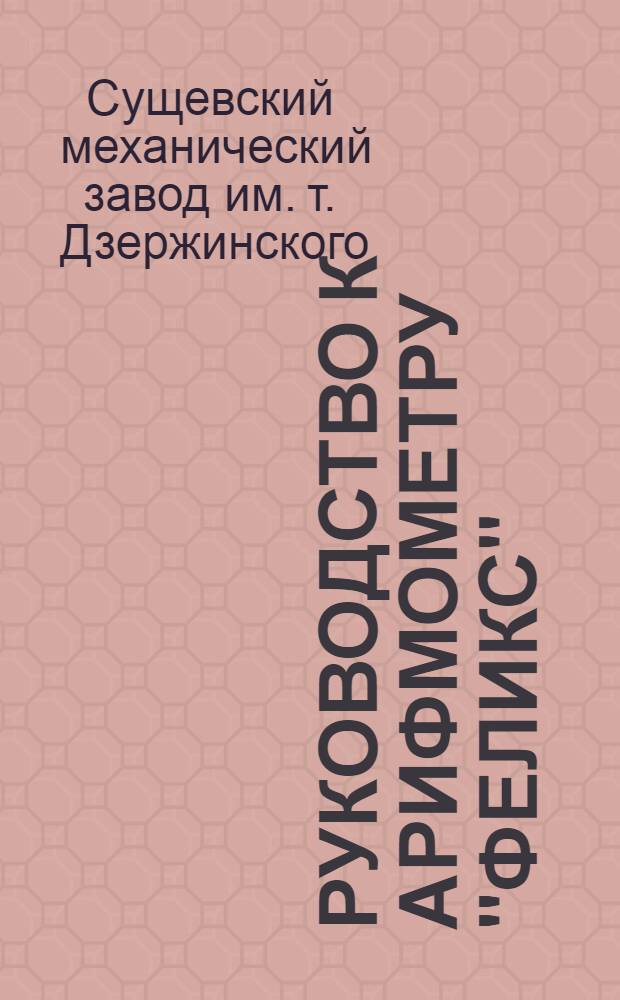 Сущевский механический завод им. т. Дзержинского

РУКОВОДСТВО К АРИФМОМЕТРУ "ФЕЛИКС"